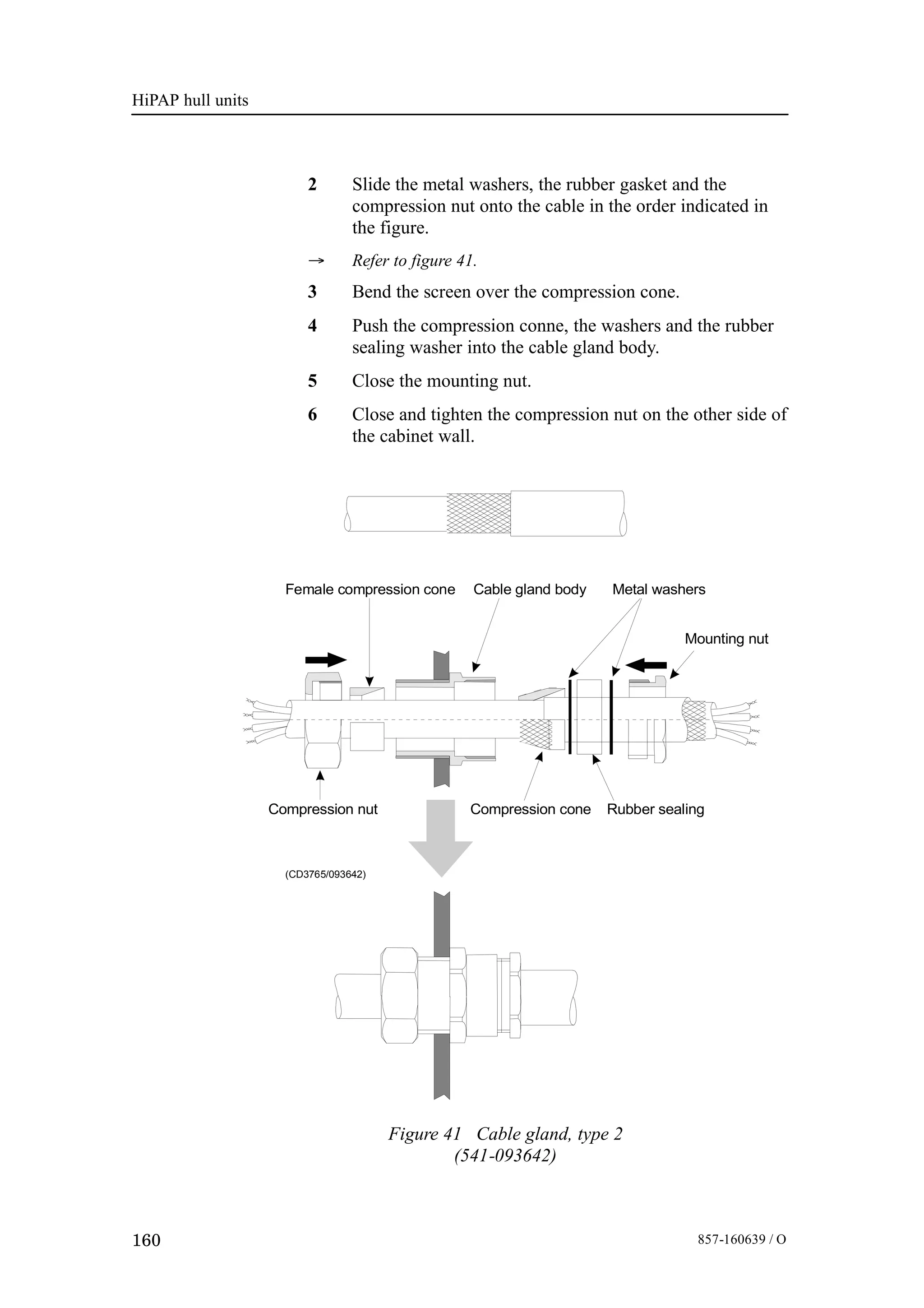 HiPAP hull units

2 Slide the metal washers, the rubber gasket and the compression nut onto the cable in the order indicated in the figure.

→ Refer to figure 41.

3 Bend the screen over the compression cone.

4 Push the compression conne, the washers and the rubber sealing washer into the cable gland body.

5 Close the mounting nut.

6 Close and tighten the compression nut on the other side of the cabinet wall.

Female compression cone

Cable gland body

Metal washers

Mounting nut

Compression nut

Compression cone

Rubber sealing

(CD3765/093642)

Figure 41 Cable gland, type 2 (541-093642)

160

857-160639 / O